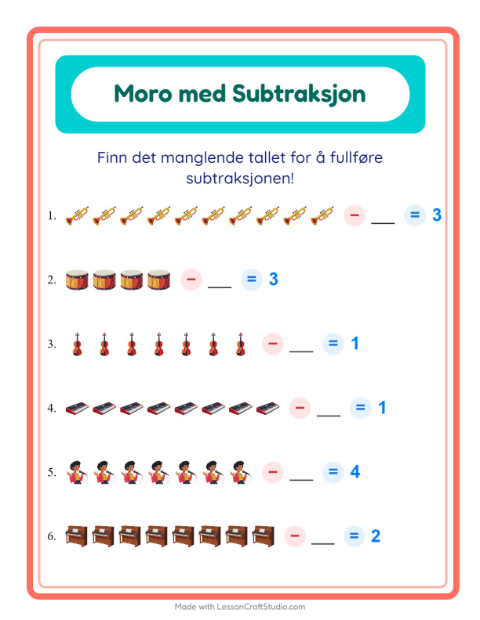 Moro med Subtraksjon

Finn det manglende tallet for å fullføre subtraksjonen!

1. − ___ = 3

2. − ___ = 3

3. − ___ = 1

4. − ___ = 1

5. − ___ = 4

6. − ___ = 2

Made with LessonCraftStudio.com